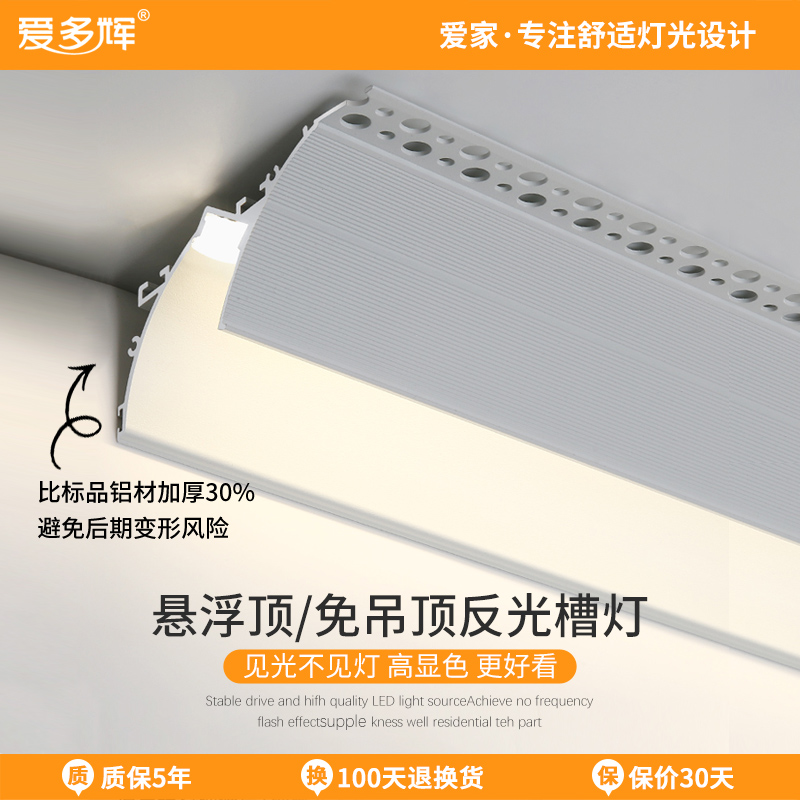 爱多辉®

爱家·专注舒适灯光设计

比标品铝材加厚30%
避免后期变形风险

悬浮顶/免吊顶反光槽灯

见光不见灯 高显色 更好看

Stable drive and hifh quality LED light sourceAchieve no frequency flash effectsupple kness well residential teh part

质 质保5年

换 100天退换货

保 保价30天